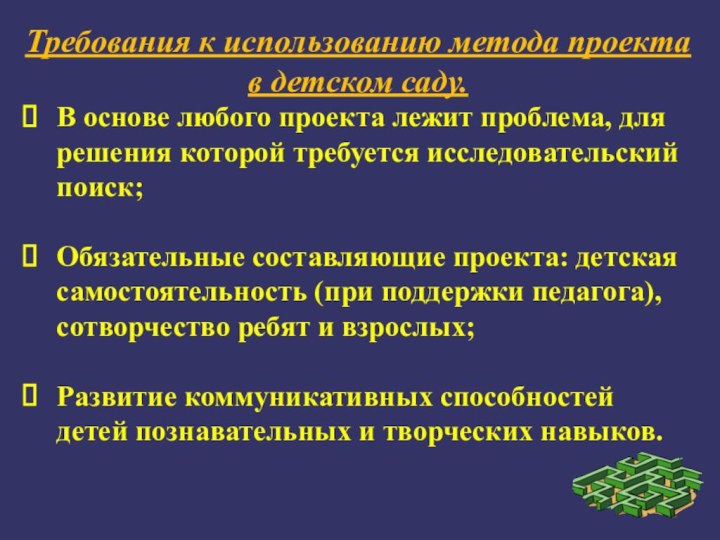 Требования к использованию метода проекта в детском саду.

 В основе любого проекта лежит проблема, для решения которой требуется исследовательский поиск;

 Обязательные составляющие проекта: детская самостоятельность (при поддержки педагога), сотворчество ребят и взрослых;

 Развитие коммуникативных способностей детей познавательных и творческих навыков.